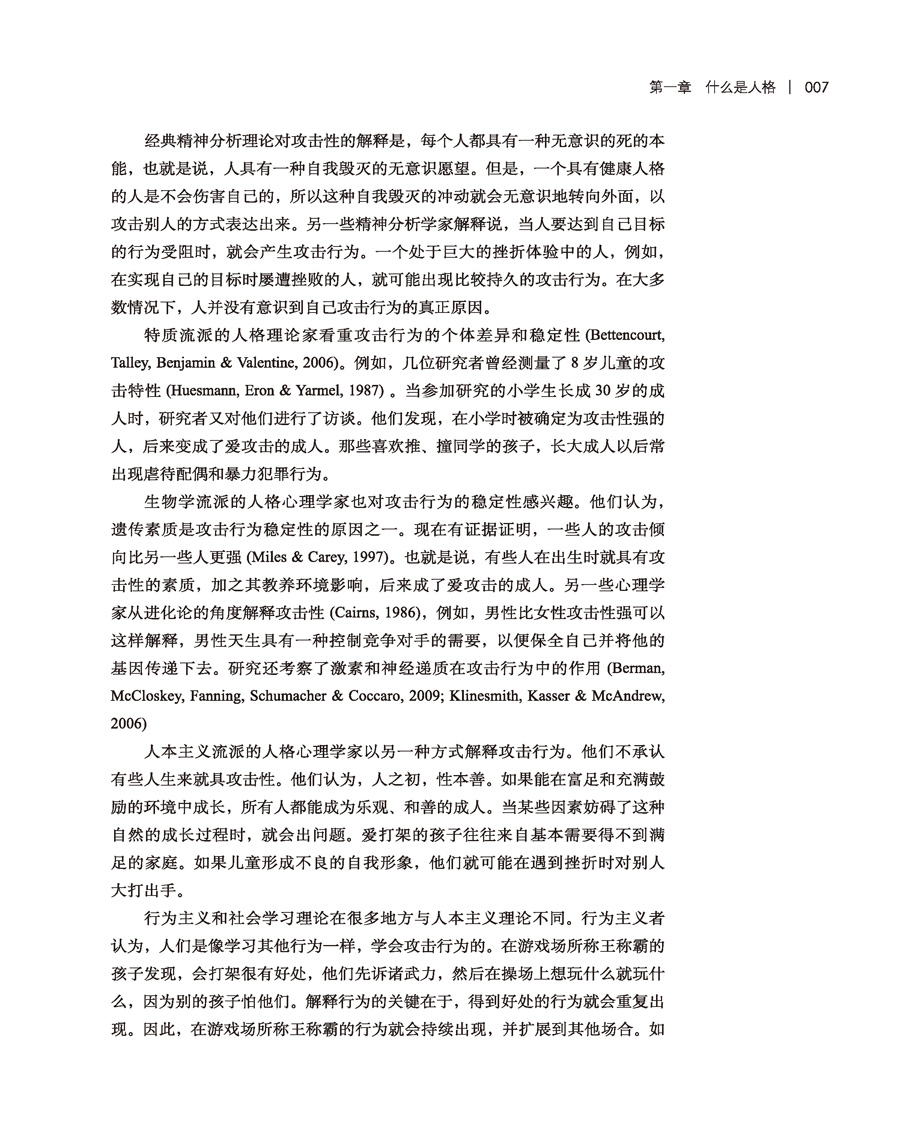 第一章　什么是人格 | 007

经典精神分析理论对攻击性的解释是，每个人都具有一种无意识的死的本能，也就是说，人具有一种自我毁灭的无意识愿望。但是，一个具有健康人格的人是不会伤害自己的，所以这种自我毁灭的冲动就会无意识地转向外面，以攻击别人的方式表达出来。另一些精神分析学家解释说，当人要达到自己目标的行为受阻时，就会产生攻击行为。一个处于巨大的挫折体验中的人，例如，在实现自己的目标时屡遭挫败的人，就可能出现比较持久的攻击行为。在大多数情况下，人并没有意识到自己攻击行为的真正原因。

特质流派的人格理论家看重攻击行为的个体差异和稳定性 (Bettencourt, Talley, Benjamin & Valentine, 2006)。例如，几位研究者曾经测量了 8 岁儿童的攻击特性 (Huesmann, Eron & Yarmel, 1987) 。当参加研究的小学生长成 30 岁的成人时，研究者又对他们进行了访谈。他们发现，在小学时被确定为攻击性强的人，后来变成了爱攻击的成人。那些喜欢推、撞同学的孩子，长大成人以后常出现虐待配偶和暴力犯罪行为。

生物学流派的人格心理学家也对攻击行为的稳定性感兴趣。他们认为，遗传素质是攻击行为稳定性的原因之一。现在有证据证明，一些人的攻击倾向比另一些人更强 (Miles & Carey, 1997)。也就是说，有些人在出生时就具有攻击性的素质，加之其教养环境影响，后来成了爱攻击的成人。另一些心理学家从进化论的角度解释攻击性 (Cairns, 1986)，例如，男性比女性攻击性强可以这样解释，男性天生具有一种控制竞争对手的需要，以便保全自己并将他的基因传递下去。研究还考察了激素和神经递质在攻击行为中的作用 (Berman, McCloskey, Fanning, Schumacher & Coccaro, 2009; Klinesmith, Kasser & McAndrew, 2006)

人本主义流派的人格心理学家以另一种方式解释攻击行为。他们不承认有些人生来就具攻击性。他们认为，人之初，性本善。如果能在富足和充满鼓励的环境中成长，所有人都能成为乐观、和善的成人。当某些因素妨碍了这种自然的成长过程时，就会出问题。爱打架的孩子往往来自基本需要得不到满足的家庭。如果儿童形成不良的自我形象，他们就可能在遇到挫折时对别人大打出手。

行为主义和社会学习理论在很多地方与人本主义理论不同。行为主义者认为，人们是像学习其他行为一样，学会攻击行为的。在游戏场所称王称霸的孩子发现，会打架很有好处，他们先诉诸武力，然后在操场上想玩什么就玩什么，因为别的孩子怕他们。解释行为的关键在于，得到好处的行为就会重复出现。因此，在游戏场所称王称霸的行为就会持续出现，并扩展到其他场合。如